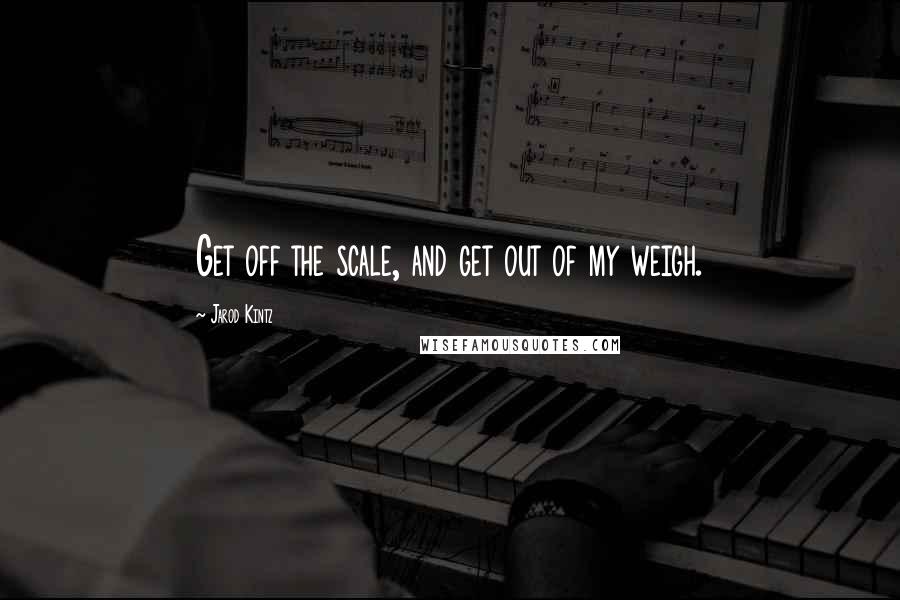 Get off the scale, and get out of my weigh.

~ Jarod Kintz

WISEFAMOUSQUOTES.COM